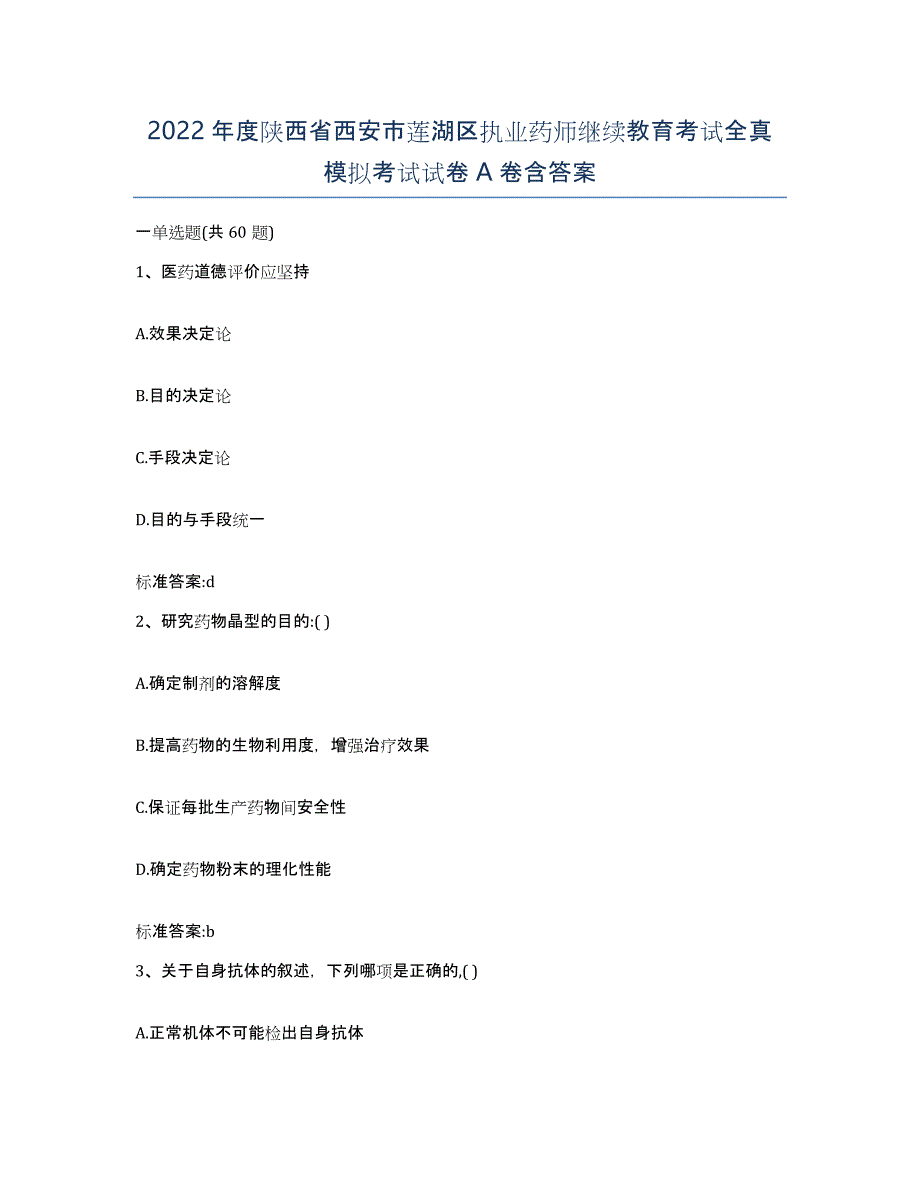 2022 年度陕西省西安市莲湖区执业药师继续教育考试全真模拟考试试卷 A 卷含答案

一单选题(共 60 题)

1、医药道德评价应坚持

A.效果决定论

B.目的决定论

C.手段决定论

D.目的与手段统一

标准答案:d

2、研究药物晶型的目的:( )

A.确定制剂的溶解度

B.提高药物的生物利用度，增强治疗效果

C.保证每批生产药物间安全性

D.确定药物粉末的理化性能

标准答案:b

3、关于自身抗体的叙述，下列哪项是正确的,( )

A.正常机体不可能检出自身抗体